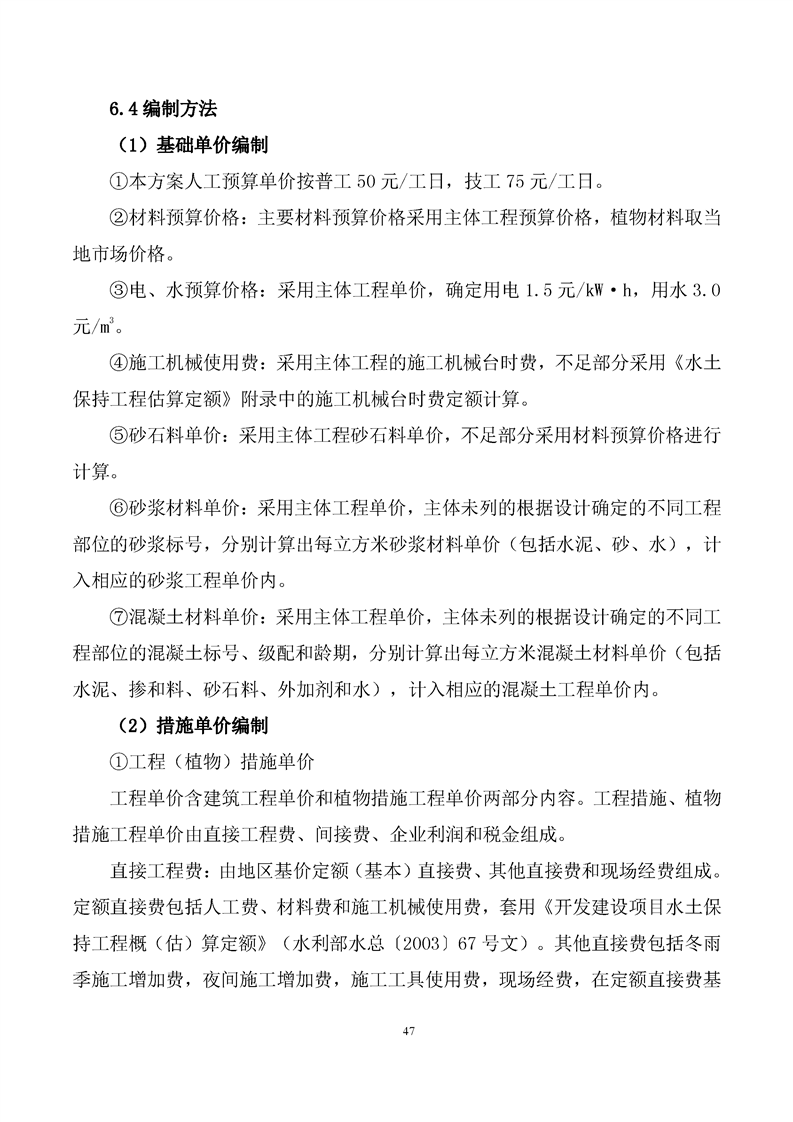 6.4 编制方法

（1）基础单价编制

①本方案人工预算单价按普工 50 元/工日，技工 75 元/工日。

②材料预算价格：主要材料预算价格采用主体工程预算价格，植物材料取当地市场价格。

③电、水预算价格：采用主体工程单价，确定用电 1.5 元/kW·h，用水 3.0 元/㎥。

④施工机械使用费：采用主体工程的施工机械台时费，不足部分采用《水土保持工程估算定额》附录中的施工机械台时费定额计算。

⑤砂石料单价：采用主体工程砂石料单价，不足部分采用材料预算价格进行计算。

⑥砂浆材料单价：采用主体工程单价，主体未列的根据设计确定的不同工程部位的砂浆标号，分别计算出每立方米砂浆材料单价（包括水泥、砂、水），计入相应的砂浆工程单价内。

⑦混凝土材料单价：采用主体工程单价，主体未列的根据设计确定的不同工程部位的混凝土标号、级配和龄期，分别计算出每立方米混凝土材料单价（包括水泥、掺和料、砂石料、外加剂和水），计入相应的混凝土工程单价内。

（2）措施单价编制

①工程（植物）措施单价

工程单价含建筑工程单价和植物措施工程单价两部分内容。工程措施、植物措施工程单价由直接工程费、间接费、企业利润和税金组成。

直接工程费：由地区基价定额（基本）直接费、其他直接费和现场经费组成。定额直接费包括人工费、材料费和施工机械使用费，套用《开发建设项目水土保持工程概（估）算定额》（水利部水总〔2003〕67 号文）。其他直接费包括冬雨季施工增加费，夜间施工增加费，施工工具使用费，现场经费，在定额直接费基

47